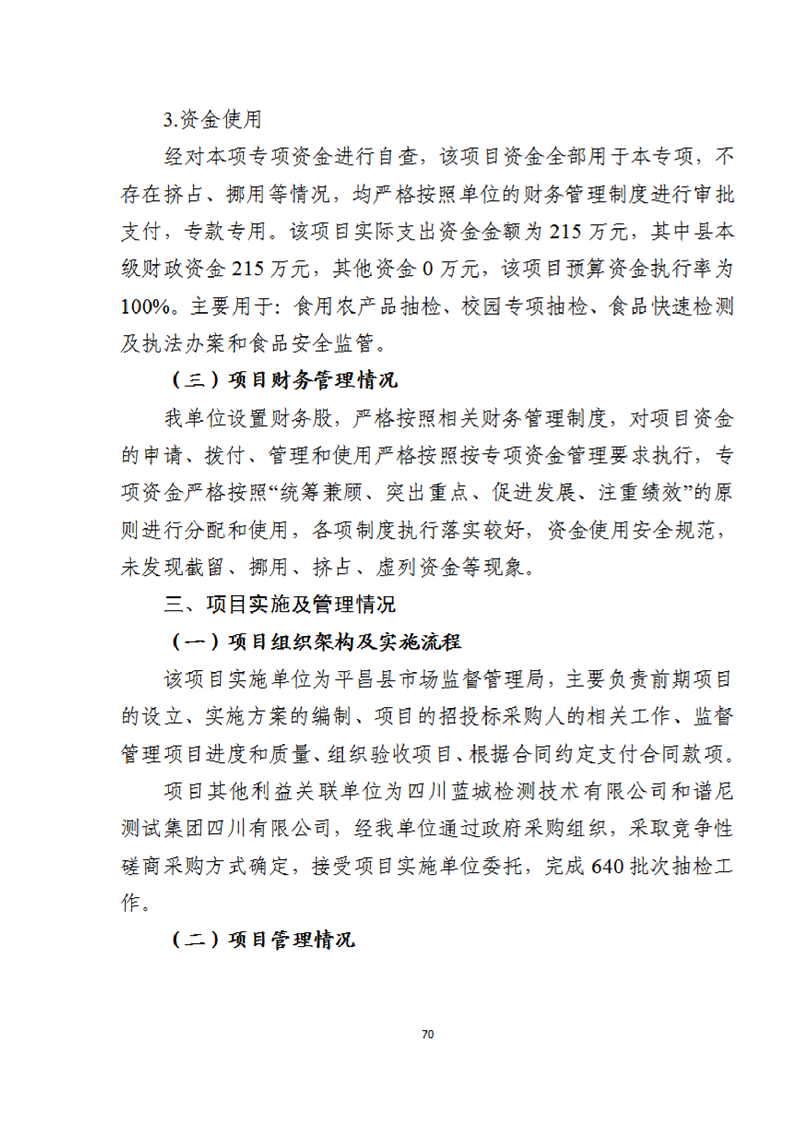 3.资金使用

经对本项专项资金进行自查，该项目资金全部用于本专项，不存在挤占、挪用等情况，均严格按照单位的财务管理制度进行审批支付，专款专用。该项目实际支出资金金额为 215 万元，其中县本级财政资金 215 万元，其他资金 0 万元，该项目预算资金执行率为 100%。主要用于：食用农产品抽检、校园专项抽检、食品快速检测及执法办案和食品安全监管。

（三）项目财务管理情况

我单位设置财务股，严格按照相关财务管理制度，对项目资金的申请、拨付、管理和使用严格按照按专项资金管理要求执行，专项资金严格按照“统筹兼顾、突出重点、促进发展、注重绩效”的原则进行分配和使用，各项制度执行落实较好，资金使用安全规范，未发现截留、挪用、挤占、虚列资金等现象。

三、项目实施及管理情况

（一）项目组织架构及实施流程

该项目实施单位为平昌县市场监督管理局，主要负责前期项目的设立、实施方案的编制、项目的招投标采购人的相关工作、监督管理项目进度和质量、组织验收项目、根据合同约定支付合同款项。

项目其他利益关联单位为四川蓝城检测技术有限公司和谱尼测试集团四川有限公司，经我单位通过政府采购组织，采取竞争性磋商采购方式确定，接受项目实施单位委托，完成 640 批次抽检工作。

（二）项目管理情况

70